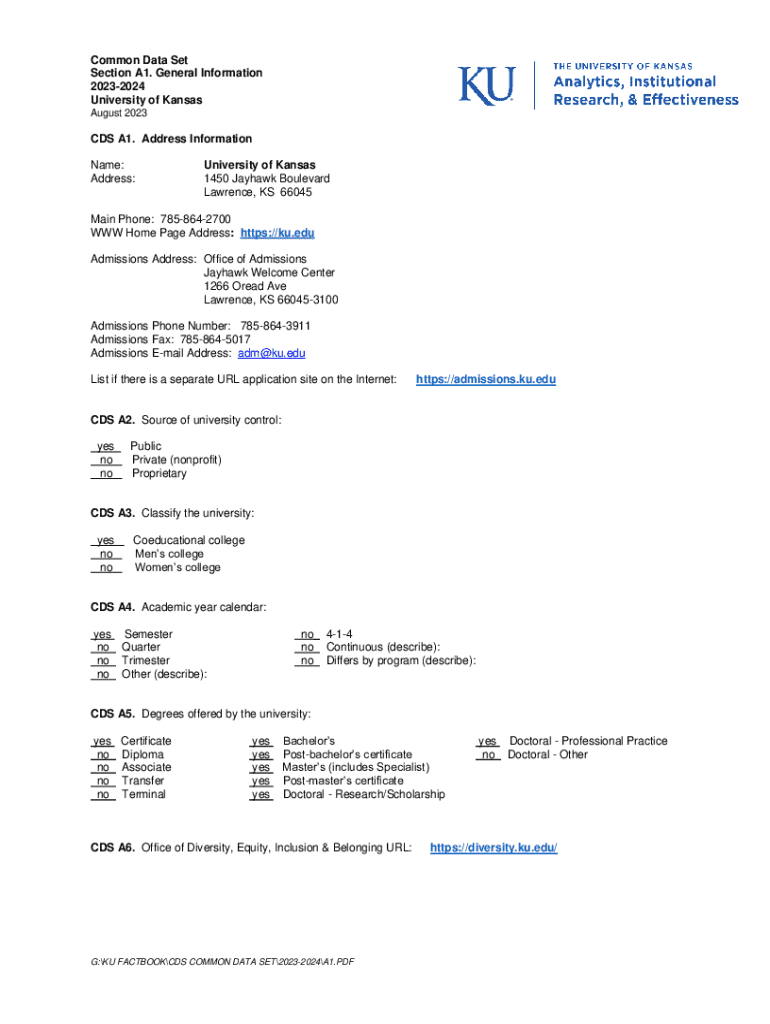 Common Data Set
Section A1. General Information
2023-2024
University of Kansas
August 2023

KU THE UNIVERSITY OF KANSAS
Analytics, Institutional Research, & Effectiveness

CDS A1. Address Information

Name: University of Kansas
Address: 1450 Jayhawk Boulevard
Lawrence, KS 66045

Main Phone: 785-864-2700
WWW Home Page Address: https://ku.edu

Admissions Address: Office of Admissions
Jayhawk Welcome Center
1266 Oread Ave
Lawrence, KS 66045-3100

Admissions Phone Number: 785-864-3911
Admissions Fax: 785-864-5017
Admissions E-mail Address: adm@ku.edu

List if there is a separate URL application site on the Internet: https://admissions.ku.edu

CDS A2. Source of university control:

yes Public
no Private (nonprofit)
no Proprietary

CDS A3. Classify the university:

yes Coeducational college
no Men's college
no Women's college

CDS A4. Academic year calendar:

yes Semester
no Quarter
no Trimester
no Other (describe):

no 4-1-4
no Continuous (describe):
no Differs by program (describe):

CDS A5. Degrees offered by the university:

yes Certificate
no Diploma
no Associate
no Transfer
no Terminal

yes Bachelor's
yes Post-bachelor's certificate
yes Master's (includes Specialist)
yes Post-master's certificate
yes Doctoral - Research/Scholarship

yes Doctoral - Professional Practice
no Doctoral - Other

CDS A6. Office of Diversity, Equity, Inclusion & Belonging URL: https://diversity.ku.edu/

G:\KU FACTBOOK\CDS COMMON DATA SET\2023-2024\A1.PDF